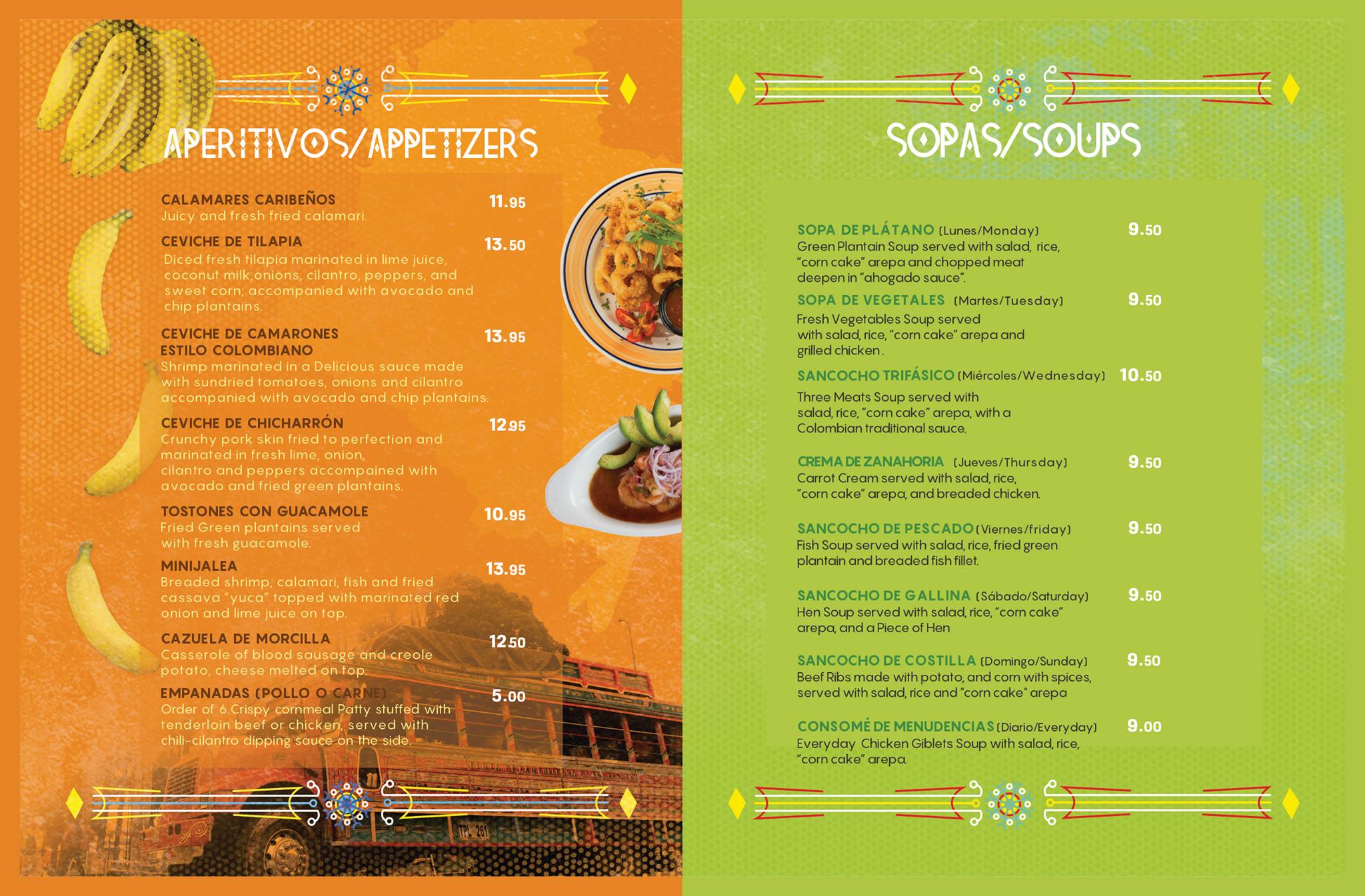 APERITIVOS/APPETIZERS

CALAMARES CARIBEÑOS 11.95
Juicy and fresh fried calamari.

CEVICHE DE TILAPIA 13.50
Diced fresh tilapia marinated in lime juice, coconut milk,onions, cilantro, peppers, and sweet corn; accompanied with avocado and chip plantains.

CEVICHE DE CAMARONES ESTILO COLOMBIANO 13.95
Shrimp marinated in a Delicious sauce made with sundried tomatoes, onions and cilantro accompanied with avocado and chip plantains.

CEVICHE DE CHICHARRÓN 12.95
Crunchy pork skin fried to perfection and marinated in fresh lime, onion, cilantro and peppers accompained with avocado and fried green plantains.

TOSTONES CON GUACAMOLE 10.95
Fried Green plantains served with fresh guacamole.

MINIJALEA 13.95
Breaded shrimp, calamari, fish and fried cassava "yuca" topped with marinated red onion and lime juice on top.

CAZUELA DE MORCILLA 12.50
Casserole of blood sausage and creole potato, cheese melted on top.

EMPANADAS (POLLO O CARNE) 5.00
Order of 6.Crispy cornmeal Patty stuffed with tenderloin beef or chicken, served with chili-cilantro dipping sauce on the side.

SOPAS/SOUPS

SOPA DE PLÁTANO (Lunes/Monday) 9.50
Green Plantain Soup served with salad, rice, "corn cake" arepa and chopped meat deepen in "ahogado sauce".

SOPA DE VEGETALES (Martes/Tuesday) 9.50
Fresh Vegetables Soup served with salad, rice, "corn cake" arepa and grilled chicken.

SANCOCHO TRIFÁSICO (Miércoles/Wednesday) 10.50
Three Meats Soup served with salad, rice, "corn cake" arepa, with a Colombian traditional sauce.

CREMA DE ZANAHORIA (Jueves/Thursday) 9.50
Carrot Cream served with salad, rice, "corn cake" arepa, and breaded chicken.

SANCOCHO DE PESCADO (Viernes/friday) 9.50
Fish Soup served with salad, rice, fried green plantain and breaded fish fillet.

SANCOCHO DE GALLINA (Sábado/Saturday) 9.50
Hen Soup served with salad, rice, "corn cake" arepa, and a Piece of Hen

SANCOCHO DE COSTILLA (Domingo/Sunday) 9.50
Beef Ribs made with potato, and corn with spices, served with salad, rice and "corn cake" arepa

CONSOMÉ DE MENUDENCIAS (Diario/Everyday) 9.00
Everyday Chicken Giblets Soup with salad, rice, "corn cake" arepa.